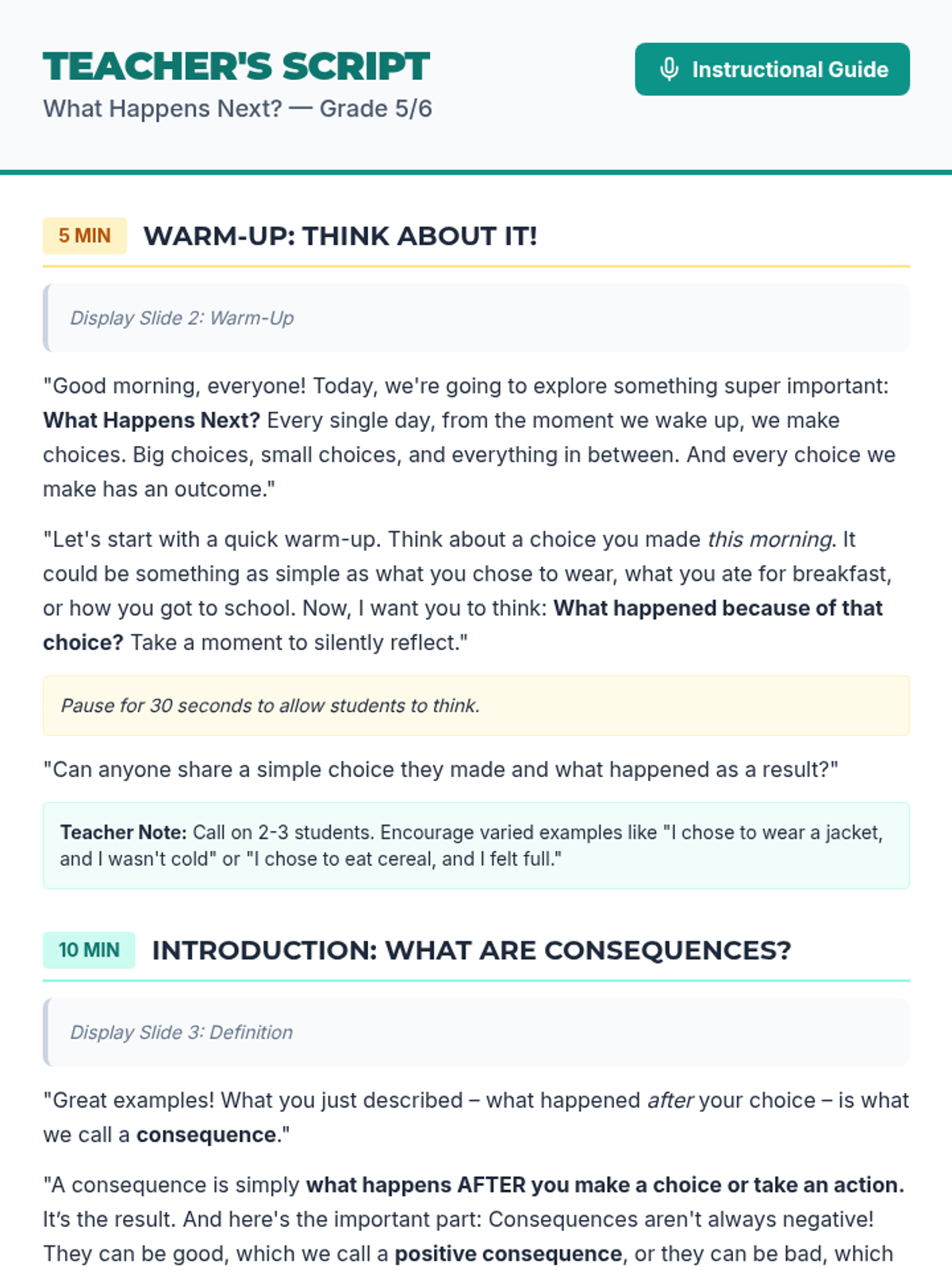 TEACHER'S SCRIPT

What Happens Next? — Grade 5/6

Instructional Guide

5 MIN WARM-UP: THINK ABOUT IT!

Display Slide 2: Warm-Up

"Good morning, everyone! Today, we're going to explore something super important: What Happens Next? Every single day, from the moment we wake up, we make choices. Big choices, small choices, and everything in between. And every choice we make has an outcome."

"Let's start with a quick warm-up. Think about a choice you made this morning. It could be something as simple as what you chose to wear, what you ate for breakfast, or how you got to school. Now, I want you to think: What happened because of that choice? Take a moment to silently reflect."

Pause for 30 seconds to allow students to think.

"Can anyone share a simple choice they made and what happened as a result?"

Teacher Note: Call on 2-3 students. Encourage varied examples like "I chose to wear a jacket, and I wasn't cold" or "I chose to eat cereal, and I felt full."

10 MIN INTRODUCTION: WHAT ARE CONSEQUENCES?

Display Slide 3: Definition

"Great examples! What you just described – what happened after your choice – is what we call a consequence."

"A consequence is simply what happens AFTER you make a choice or take an action. It's the result. And here's the important part: Consequences aren't always negative! They can be good, which we call a positive consequence, or they can be bad, which